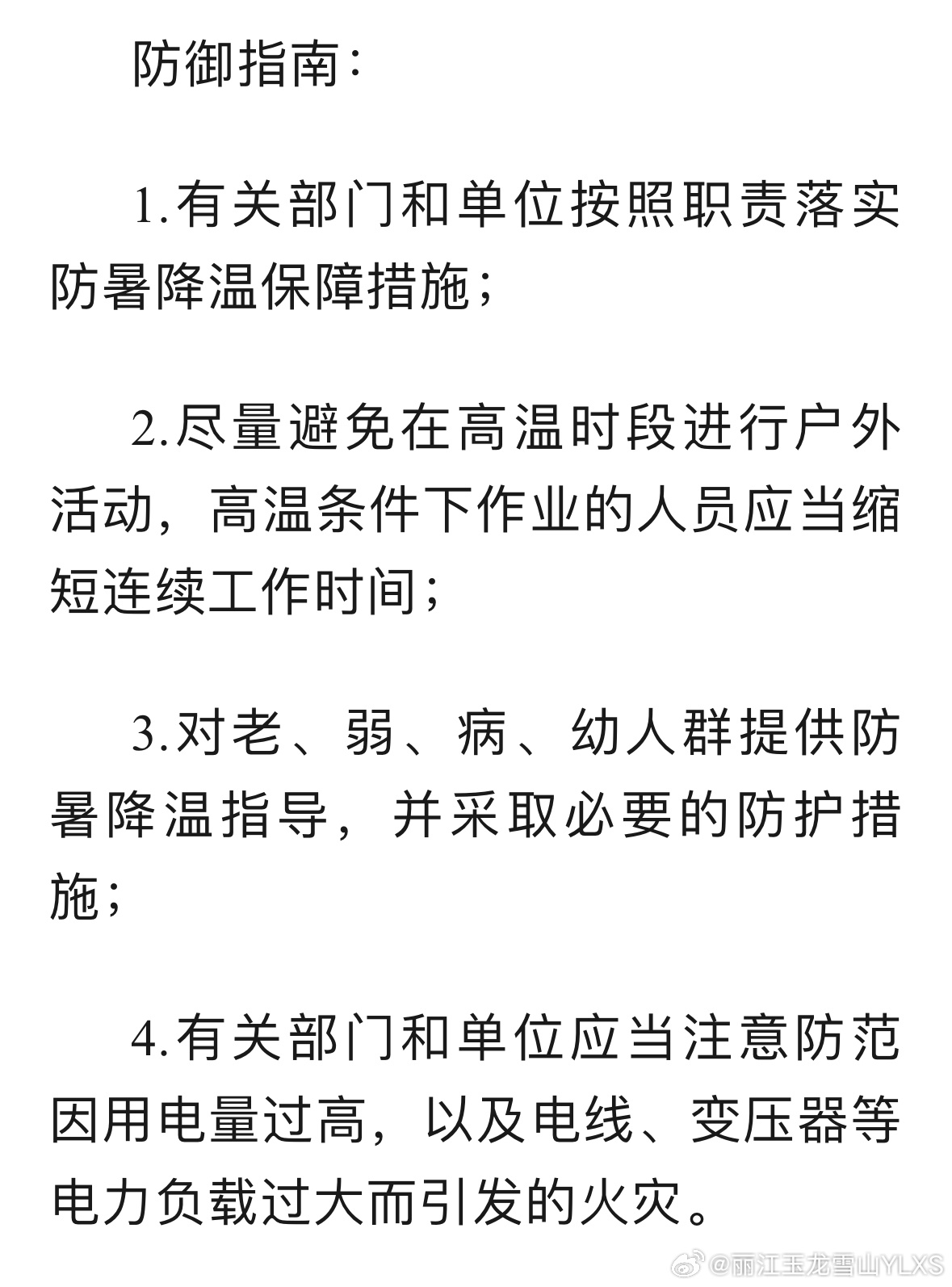 防御指南：

1.有关部门和单位按照职责落实防暑降温保障措施；

2.尽量避免在高温时段进行户外活动，高温条件下作业的人员应当缩短连续工作时间；

3.对老、弱、病、幼人群提供防暑降温指导，并采取必要的防护措施；

4.有关部门和单位应当注意防范因用电量过高，以及电线、变压器等电力负载过大而引发的火灾。

@丽江玉龙雪山YLXS